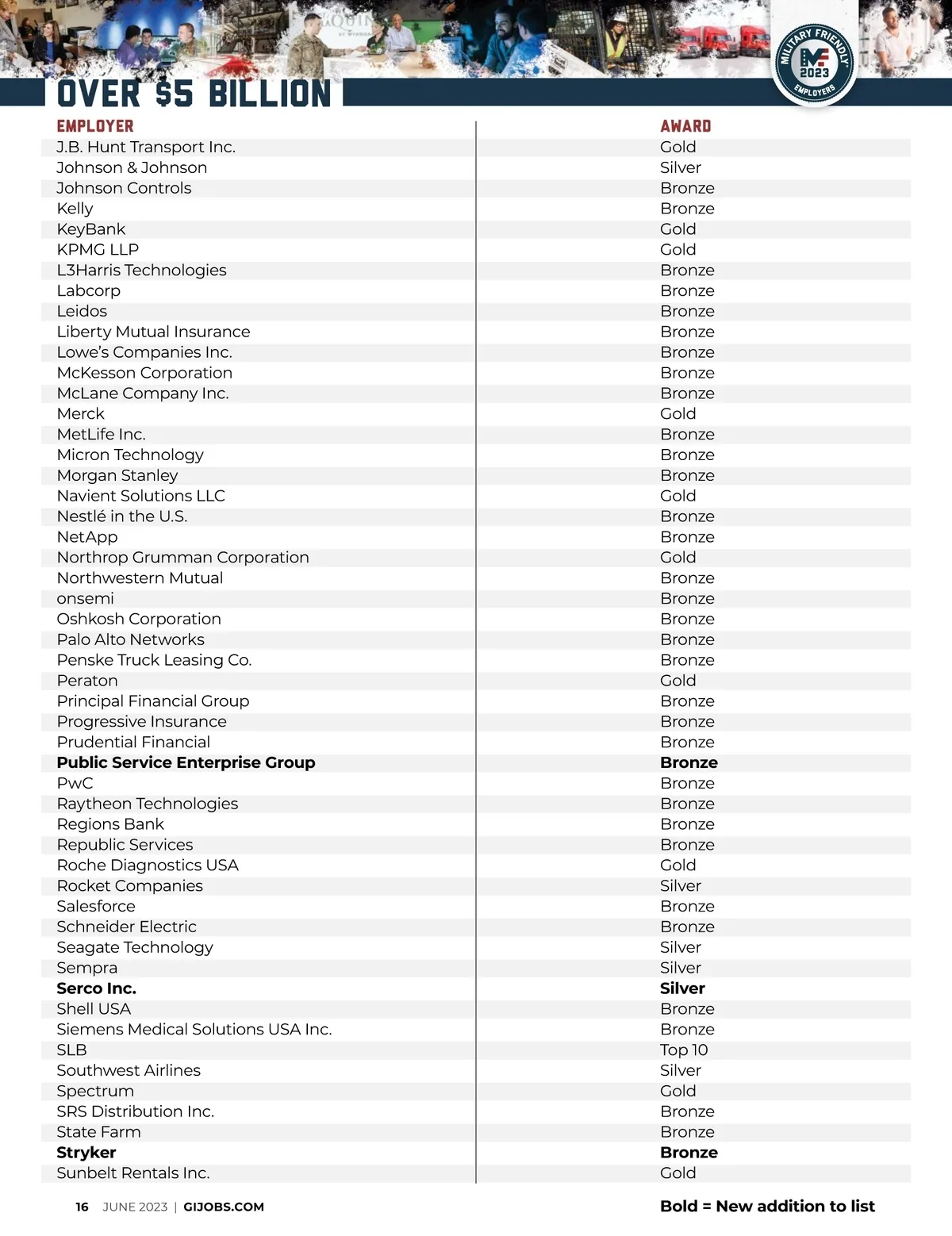 MILITARY FRIENDLY
MF
2023
EMPLOYERS

OVER $5 BILLION

| EMPLOYER | AWARD |
|---|---|
| J.B. Hunt Transport Inc. | Gold |
| Johnson & Johnson | Silver |
| Johnson Controls | Bronze |
| Kelly | Bronze |
| KeyBank | Gold |
| KPMG LLP | Gold |
| L3Harris Technologies | Bronze |
| Labcorp | Bronze |
| Leidos | Bronze |
| Liberty Mutual Insurance | Bronze |
| Lowe's Companies Inc. | Bronze |
| McKesson Corporation | Bronze |
| McLane Company Inc. | Bronze |
| Merck | Gold |
| MetLife Inc. | Bronze |
| Micron Technology | Bronze |
| Morgan Stanley | Bronze |
| Navient Solutions LLC | Gold |
| Nestlé in the U.S. | Bronze |
| NetApp | Bronze |
| Northrop Grumman Corporation | Gold |
| Northwestern Mutual | Bronze |
| onsemi | Bronze |
| Oshkosh Corporation | Bronze |
| Palo Alto Networks | Bronze |
| Penske Truck Leasing Co. | Bronze |
| Peraton | Gold |
| Principal Financial Group | Bronze |
| Progressive Insurance | Bronze |
| Prudential Financial | Bronze |
| **Public Service Enterprise Group** | **Bronze** |
| PwC | Bronze |
| Raytheon Technologies | Bronze |
| Regions Bank | Bronze |
| Republic Services | Bronze |
| Roche Diagnostics USA | Gold |
| Rocket Companies | Silver |
| Salesforce | Bronze |
| Schneider Electric | Bronze |
| Seagate Technology | Silver |
| Sempra | Silver |
| **Serco Inc.** | **Silver** |
| Shell USA | Bronze |
| Siemens Medical Solutions USA Inc. | Bronze |
| SLB | Top 10 |
| Southwest Airlines | Silver |
| Spectrum | Gold |
| SRS Distribution Inc. | Bronze |
| State Farm | Bronze |
| **Stryker** | **Bronze** |
| Sunbelt Rentals Inc. | Gold |

16 JUNE 2023 | GIJOBS.COM

Bold = New addition to list